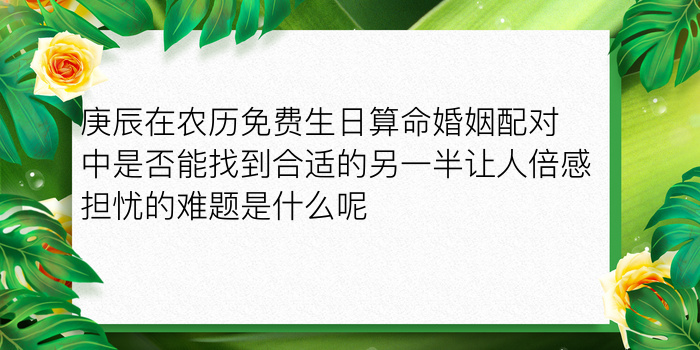 庚辰在农历免费生日算命婚姻配对中是否能找到合适的另一半让人倍感担忧的难题是什么呢